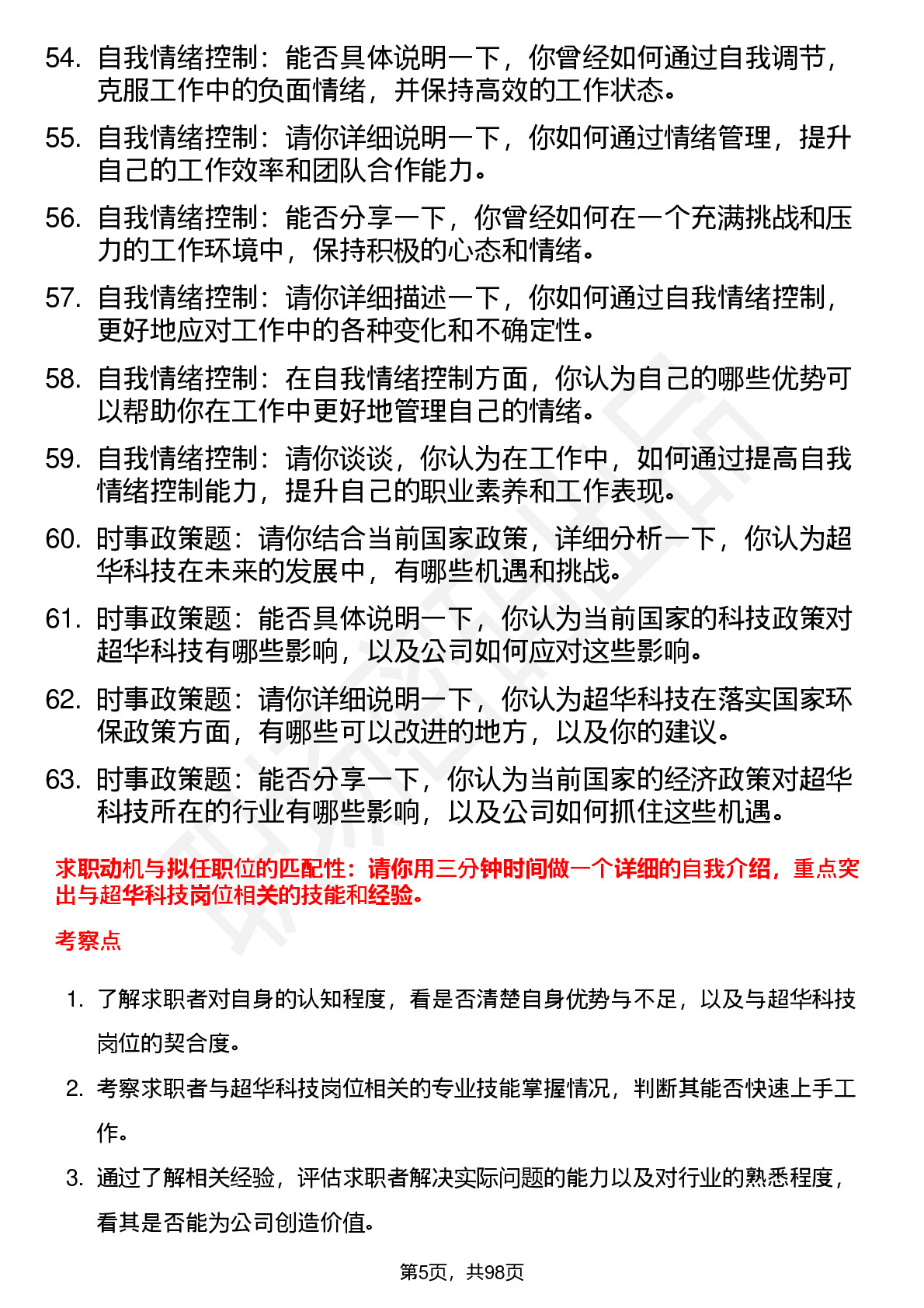 54. 自我情绪控制：能否具体说明一下，你曾经如何通过自我调节，克服工作中的负面情绪，并保持高效的工作状态。

55. 自我情绪控制：请你详细说明一下，你如何通过情绪管理，提升自己的工作效率和团队合作能力。

56. 自我情绪控制：能否分享一下，你曾经如何在一个充满挑战和压力的工作环境中，保持积极的心态和情绪。

57. 自我情绪控制：请你详细描述一下，你如何通过自我情绪控制，更好地应对工作中的各种变化和不确定性。

58. 自我情绪控制：在自我情绪控制方面，你认为自己的哪些优势可以帮助你在工作中更好地管理自己的情绪。

59. 自我情绪控制：请你谈谈，你认为在工作中，如何通过提高自我情绪控制能力，提升自己的职业素养和工作表现。

60. 时事政策题：请你结合当前国家政策，详细分析一下，你认为超华科技在未来的发展中，有哪些机遇和挑战。

61. 时事政策题：能否具体说明一下，你认为当前国家的科技政策对超华科技有哪些影响，以及公司如何应对这些影响。

62. 时事政策题：请你详细说明一下，你认为超华科技在落实国家环保政策方面，有哪些可以改进的地方，以及你的建议。

63. 时事政策题：能否分享一下，你认为当前国家的经济政策对超华科技所在的行业有哪些影响，以及公司如何抓住这些机遇。

求职动机与拟任职位的匹配性：请你用三分钟时间做一个详细的自我介绍，重点突出与超华科技岗位相关的技能和经验。

考察点

1. 了解求职者对自身的认知程度，看是否清楚自身优势与不足，以及与超华科技岗位的契合度。

2. 考察求职者与超华科技岗位相关的专业技能掌握情况，判断其能否快速上手工作。

3. 通过了解相关经验，评估求职者解决实际问题的能力以及对行业的熟悉程度，看其是否能为公司创造价值。

第5页，共98页